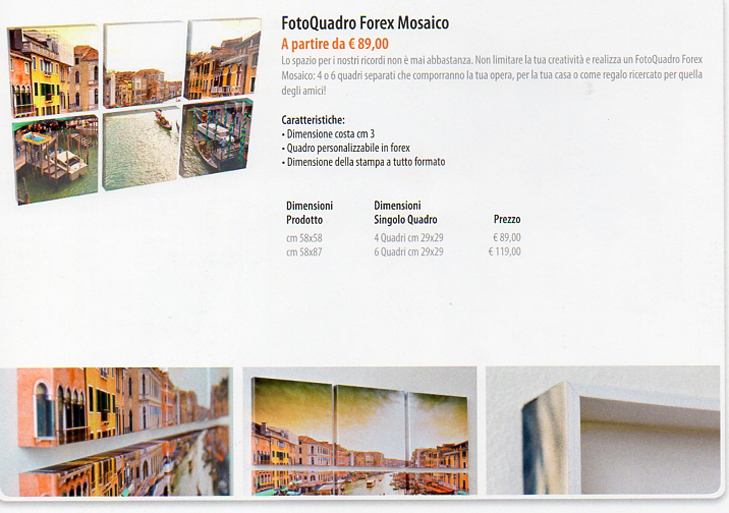 FotoQuadro Forex Mosaico
A partire da € 89,00
Lo spazio per i nostri ricordi non è mai abbastanza. Non limitare la tua creatività e realizza un FotoQuadro Forex Mosaico: 4 o 6 quadri separati che comporranno la tua opera, per la tua casa o come regalo ricercato per quella degli amici!

Caratteristiche:
• Dimensione costa cm 3
• Quadro personalizzabile in forex
• Dimensione della stampa a tutto formato

| Dimensioni Prodotto | Dimensioni Singolo Quadro | Prezzo |
|---|---|---|
| cm 58x58 | 4 Quadri cm 29x29 | € 89,00 |
| cm 58x87 | 6 Quadri cm 29x29 | € 119,00 |